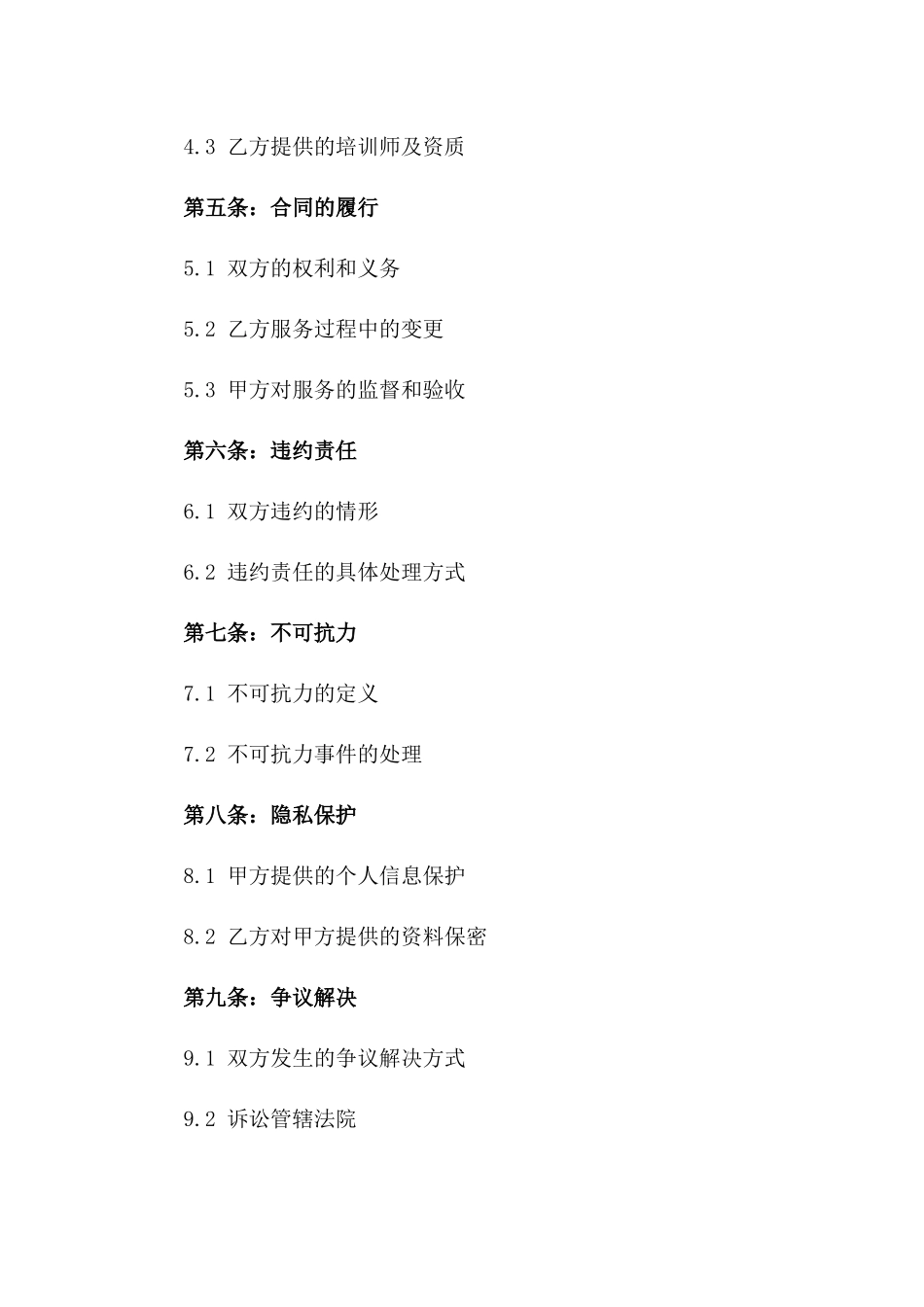 4.3 乙方提供的培训师及资质

第五条：合同的履行

5.1 双方的权利和义务

5.2 乙方服务过程中的变更

5.3 甲方对服务的监督和验收

第六条：违约责任

6.1 双方违约的情形

6.2 违约责任的具体处理方式

第七条：不可抗力

7.1 不可抗力的定义

7.2 不可抗力事件的处理

第八条：隐私保护

8.1 甲方提供的个人信息保护

8.2 乙方对甲方提供的资料保密

第九条：争议解决

9.1 双方发生的争议解决方式

9.2 诉讼管辖法院